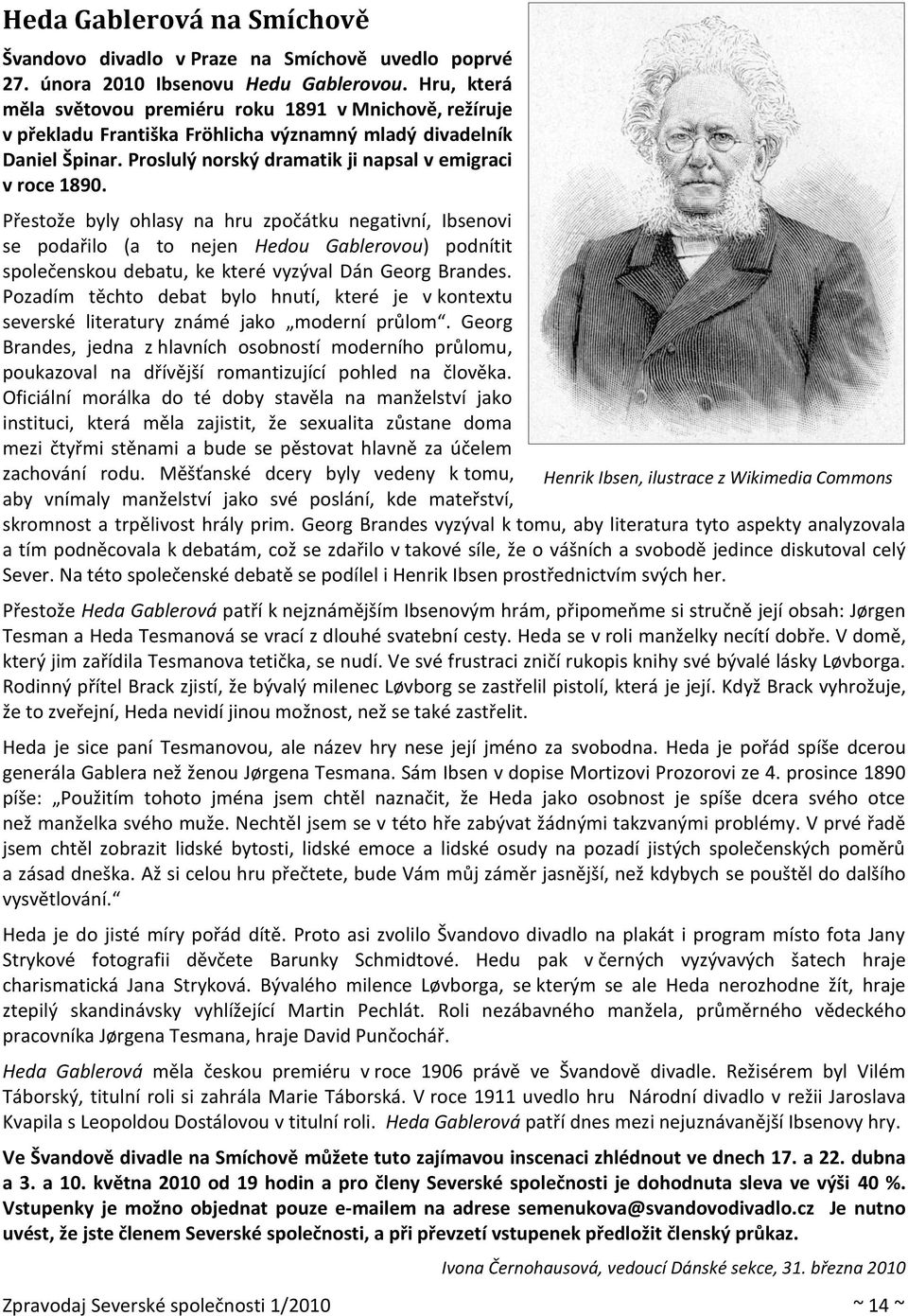 Heda Gablerová na Smíchově

Švandovo divadlo v Praze na Smíchově uvedlo poprvé 27. února 2010 Ibsenovu Hedu Gablerovou. Hru, která měla světovou premiéru roku 1891 v Mnichově, režíruje v překladu Františka Fröhlicha významný mladý divadelník Daniel Špinar. Proslulý norský dramatik ji napsal v emigraci v roce 1890.

Přestože byly ohlasy na hru zpočátku negativní, Ibsenovi se podařilo (a to nejen Hedou Gablerovou) podnítit společenskou debatu, ke které vyzýval Dán Georg Brandes. Pozadím těchto debat bylo hnutí, které je v kontextu severské literatury známé jako „moderní průlom“. Georg Brandes, jedna z hlavních osobností moderního průlomu, poukazoval na dřívější romantizující pohled na člověka. Oficiální morálka do té doby stavěla na manželství jako instituci, která měla zajistit, že sexualita zůstane doma mezi čtyřmi stěnami a bude se pěstovat hlavně za účelem zachování rodu. Měšťanské dcery byly vedeny k tomu, aby vnímaly manželství jako své poslání, kde mateřství, skromnost a trpělivost hrály prim. Georg Brandes vyzýval k tomu, aby literatura tyto aspekty analyzovala a tím podněcovala k debatám, což se zdařilo v takové síle, že o vášních a svobodě jedince diskutoval celý Sever. Na této společenské debatě se podílel i Henrik Ibsen prostřednictvím svých her.

Henrik Ibsen, ilustrace z Wikimedia Commons

Přestože Heda Gablerová patří k nejznámějším Ibsenovým hrám, připomeňme si stručně její obsah: Jørgen Tesman a Heda Tesmanová se vrací z dlouhé svatební cesty. Heda se v roli manželky necítí dobře. V domě, který jim zařídila Tesmanova tetička, se nudí. Ve své frustraci zničí rukopis knihy své bývalé lásky Løvborga. Rodinný přítel Brack zjistí, že bývalý milenec Løvborg se zastřelil pistolí, která je její. Když Brack vyhrožuje, že to zveřejní, Heda nevidí jinou možnost, než se také zastřelit.

Heda je sice paní Tesmanovou, ale název hry nese její jméno za svobodna. Heda je pořád spíše dcerou generála Gablera než ženou Jørgena Tesmana. Sám Ibsen v dopise Mortizovi Prozorovi ze 4. prosince 1890 píše: „Použitím tohoto jména jsem chtěl naznačit, že Heda jako osobnost je spíše dcera svého otce než manželka svého muže. Nechtěl jsem se v této hře zabývat žádnými takzvanými problémy. V prvé řadě jsem chtěl zobrazit lidské bytosti, lidské emoce a lidské osudy na pozadí jistých společenských poměrů a zásad dneška. Až si celou hru přečtete, bude Vám můj záměr jasnější, než kdybych se pouštěl do dalšího vysvětlování.“

Heda je do jisté míry pořád dítě. Proto asi zvolilo Švandovo divadlo na plakát i program místo fota Jany Strykové fotografii děvčete Barunky Schmidtové. Hedu pak v černých vyzývavých šatech hraje charismatická Jana Stryková. Bývalého milence Løvborga, se kterým se ale Heda nerozhodne žít, hraje ztepilý skandinávsky vyhlížející Martin Pechlát. Roli nezábavného manžela, průměrného vědeckého pracovníka Jørgena Tesmana, hraje David Punčochář.

Heda Gablerová měla českou premiéru v roce 1906 právě ve Švandově divadle. Režisérem byl Vilém Táborský, titulní roli si zahrála Marie Táborská. V roce 1911 uvedlo hru Národní divadlo v režii Jaroslava Kvapila s Leopoldou Dostálovou v titulní roli. Heda Gablerová patří dnes mezi nejuznávanější Ibsenovy hry.

Ve Švandově divadle na Smíchově můžete tuto zajímavou inscenaci zhlédnout ve dnech 17. a 22. dubna a 3. a 10. května 2010 od 19 hodin a pro členy Severské společnosti je dohodnuta sleva ve výši 40 %. Vstupenky je možno objednat pouze e-mailem na adrese semenukova@svandovodivadlo.cz Je nutno uvést, že jste členem Severské společnosti, a při převzetí vstupenek předložit členský průkaz.

Ivona Černohausová, vedoucí Dánské sekce, 31. března 2010

Zpravodaj Severské společnosti 1/2010 ~ 14 ~